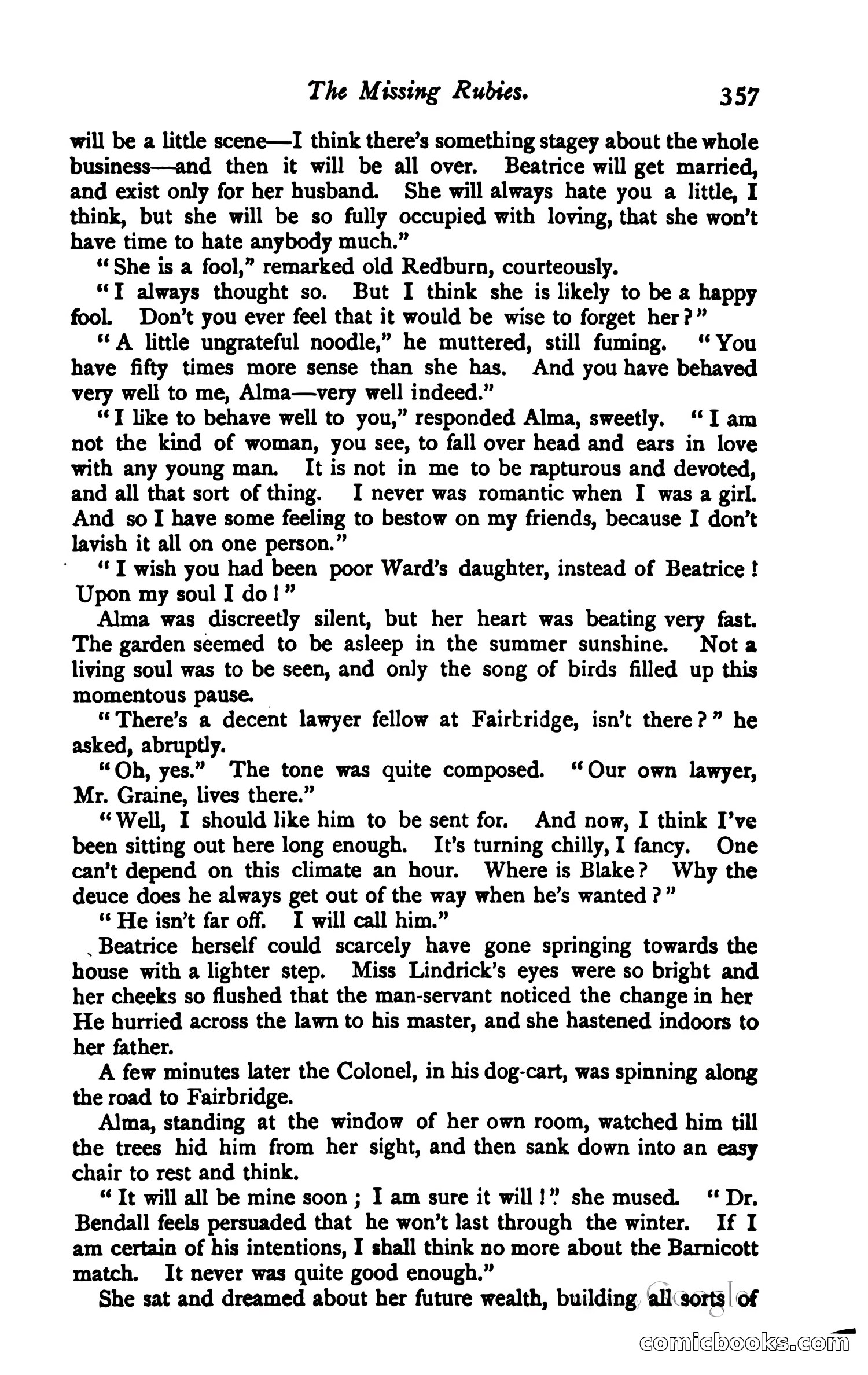 The Missing Rubies. 357

will be a little scene—I think there's something stagey about the whole business—and then it will be all over. Beatrice will get married, and exist only for her husband. She will always hate you a little, I think, but she will be so fully occupied with loving, that she won't have time to hate anybody much."

"She is a fool," remarked old Redburn, courteously.

"I always thought so. But I think she is likely to be a happy fool. Don't you ever feel that it would be wise to forget her?"

"A little ungrateful noodle," he muttered, still fuming. "You have fifty times more sense than she has. And you have behaved very well to me, Alma—very well indeed."

"I like to behave well to you," responded Alma, sweetly. "I am not the kind of woman, you see, to fall over head and ears in love with any young man. It is not in me to be rapturous and devoted, and all that sort of thing. I never was romantic when I was a girl. And so I have some feeling to bestow on my friends, because I don't lavish it all on one person."

"I wish you had been poor Ward's daughter, instead of Beatrice! Upon my soul I do!"

Alma was discreetly silent, but her heart was beating very fast. The garden seemed to be asleep in the summer sunshine. Not a living soul was to be seen, and only the song of birds filled up this momentous pause.

"There's a decent lawyer fellow at Fairbridge, isn't there?" he asked, abruptly.

"Oh, yes." The tone was quite composed. "Our own lawyer, Mr. Graine, lives there."

"Well, I should like him to be sent for. And now, I think I've been sitting out here long enough. It's turning chilly, I fancy. One can't depend on this climate an hour. Where is Blake? Why the deuce does he always get out of the way when he's wanted?"

"He isn't far off. I will call him."

Beatrice herself could scarcely have gone springing towards the house with a lighter step. Miss Lindrick's eyes were so bright and her cheeks so flushed that the man-servant noticed the change in her He hurried across the lawn to his master, and she hastened indoors to her father.

A few minutes later the Colonel, in his dog-cart, was spinning along the road to Fairbridge.

Alma, standing at the window of her own room, watched him till the trees hid him from her sight, and then sank down into an easy chair to rest and think.

"It will all be mine soon; I am sure it will!" she mused. "Dr. Bendall feels persuaded that he won't last through the winter. If I am certain of his intentions, I shall think no more about the Barnicott match. It never was quite good enough."

She sat and dreamed about her future wealth, building all sorts of

Google

comicbooks.com